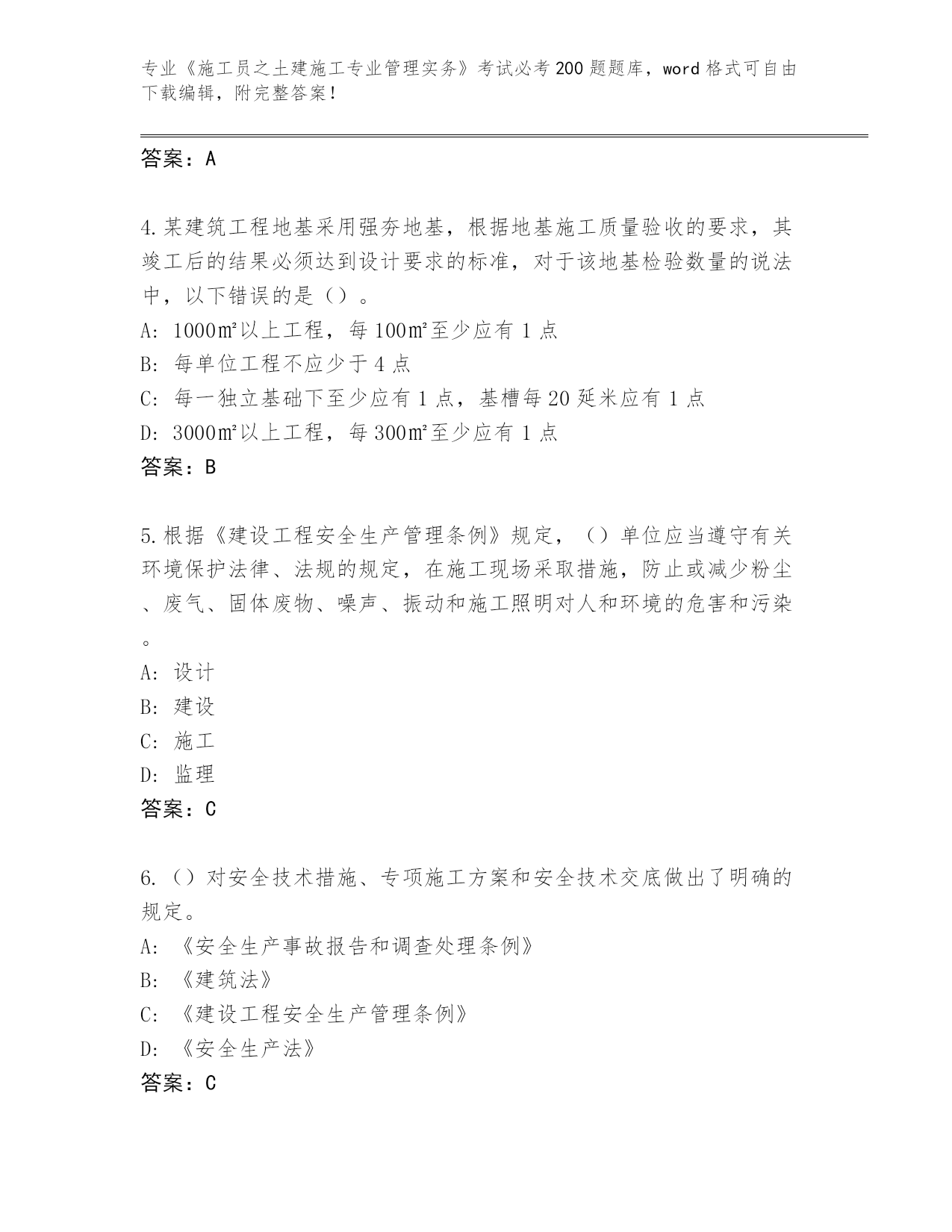 专业《施工员之土建施工专业管理实务》考试必考200题题库，word格式可自由下载编辑，附完整答案！

答案：A

4.某建筑工程地基采用强夯地基，根据地基施工质量验收的要求，其竣工后的结果必须达到设计要求的标准，对于该地基检验数量的说法中，以下错误的是（）。

A: 1000㎡以上工程，每100㎡至少应有1点

B: 每单位工程不应少于4点

C: 每一独立基础下至少应有1点，基槽每20延米应有1点

D: 3000㎡以上工程，每300㎡至少应有1点

答案：B

5.根据《建设工程安全生产管理条例》规定，（）单位应当遵守有关环境保护法律、法规的规定，在施工现场采取措施，防止或减少粉尘、废气、固体废物、噪声、振动和施工照明对人和环境的危害和污染。

A: 设计

B: 建设

C: 施工

D: 监理

答案：C

6.（）对安全技术措施、专项施工方案和安全技术交底做出了明确的规定。

A: 《安全生产事故报告和调查处理条例》

B: 《建筑法》

C: 《建设工程安全生产管理条例》

D: 《安全生产法》

答案：C